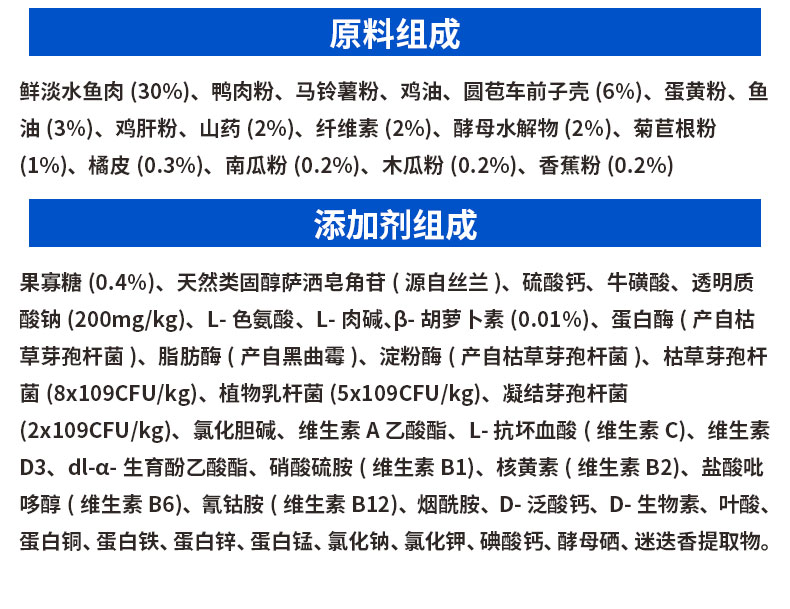 原料组成

鲜淡水鱼肉(30%)、鸭肉粉、马铃薯粉、鸡油、圆苞车前子壳(6%)、蛋黄粉、鱼油(3%)、鸡肝粉、山药(2%)、纤维素(2%)、酵母水解物(2%)、菊苣根粉(1%)、橘皮(0.3%)、南瓜粉(0.2%)、木瓜粉(0.2%)、香蕉粉(0.2%)

添加剂组成

果寡糖(0.4%)、天然类固醇萨洒皂角苷(源自丝兰)、硫酸钙、牛磺酸、透明质酸钠(200mg/kg)、L-色氨酸、L-肉碱、β-胡萝卜素(0.01%)、蛋白酶(产自枯草芽孢杆菌)、脂肪酶(产自黑曲霉)、淀粉酶(产自枯草芽孢杆菌)、枯草芽孢杆菌(8x109CFU/kg)、植物乳杆菌(5x109CFU/kg)、凝结芽孢杆菌(2x109CFU/kg)、氯化胆碱、维生素A乙酸酯、L-抗坏血酸(维生素C)、维生素D3、dl-α-生育酚乙酸酯、硝酸硫胺(维生素B1)、核黄素(维生素B2)、盐酸吡哆醇(维生素B6)、氰钴胺(维生素B12)、烟酰胺、D-泛酸钙、D-生物素、叶酸、蛋白铜、蛋白铁、蛋白锌、蛋白锰、氯化钠、氯化钾、碘酸钙、酵母硒、迷迭香提取物。